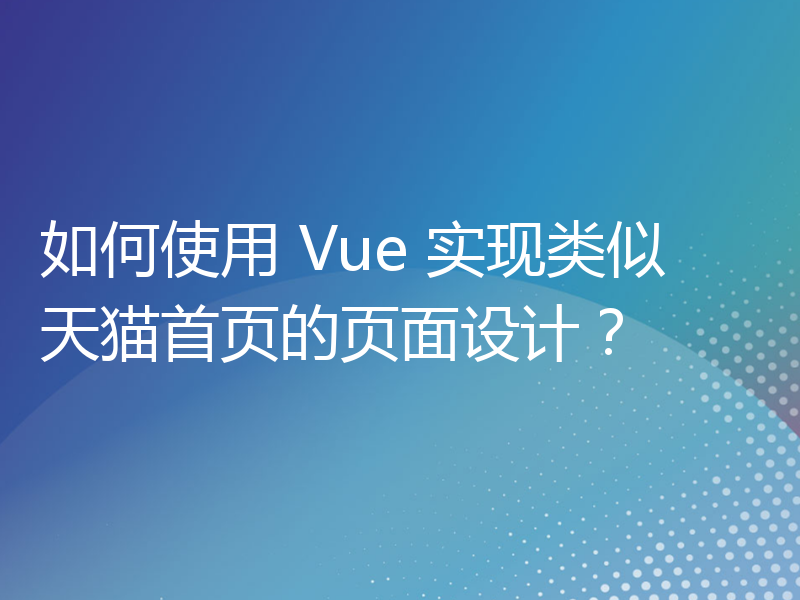 如何使用 Vue 实现类似天猫首页的页面设计？